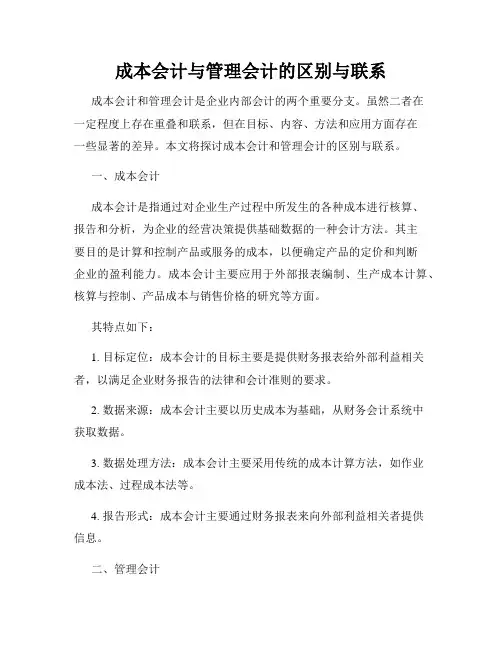 成本会计与管理会计的区别与联系

成本会计和管理会计是企业内部会计的两个重要分支。虽然二者在一定程度上存在重叠和联系，但在目标、内容、方法和应用方面存在一些显著的差异。本文将探讨成本会计和管理会计的区别与联系。

一、成本会计

成本会计是指通过对企业生产过程中所发生的各种成本进行核算、报告和分析，为企业的经营决策提供基础数据的一种会计方法。其主要目的是计算和控制产品或服务的成本，以便确定产品的定价和判断企业的盈利能力。成本会计主要应用于外部报表编制、生产成本计算、核算与控制、产品成本与销售价格的研究等方面。

其特点如下：

1. 目标定位：成本会计的目标主要是提供财务报表给外部利益相关者，以满足企业财务报告的法律和会计准则的要求。

2. 数据来源：成本会计主要以历史成本为基础，从财务会计系统中获取数据。

3. 数据处理方法：成本会计主要采用传统的成本计算方法，如作业成本法、过程成本法等。

4. 报告形式：成本会计主要通过财务报表来向外部利益相关者提供信息。

二、管理会计